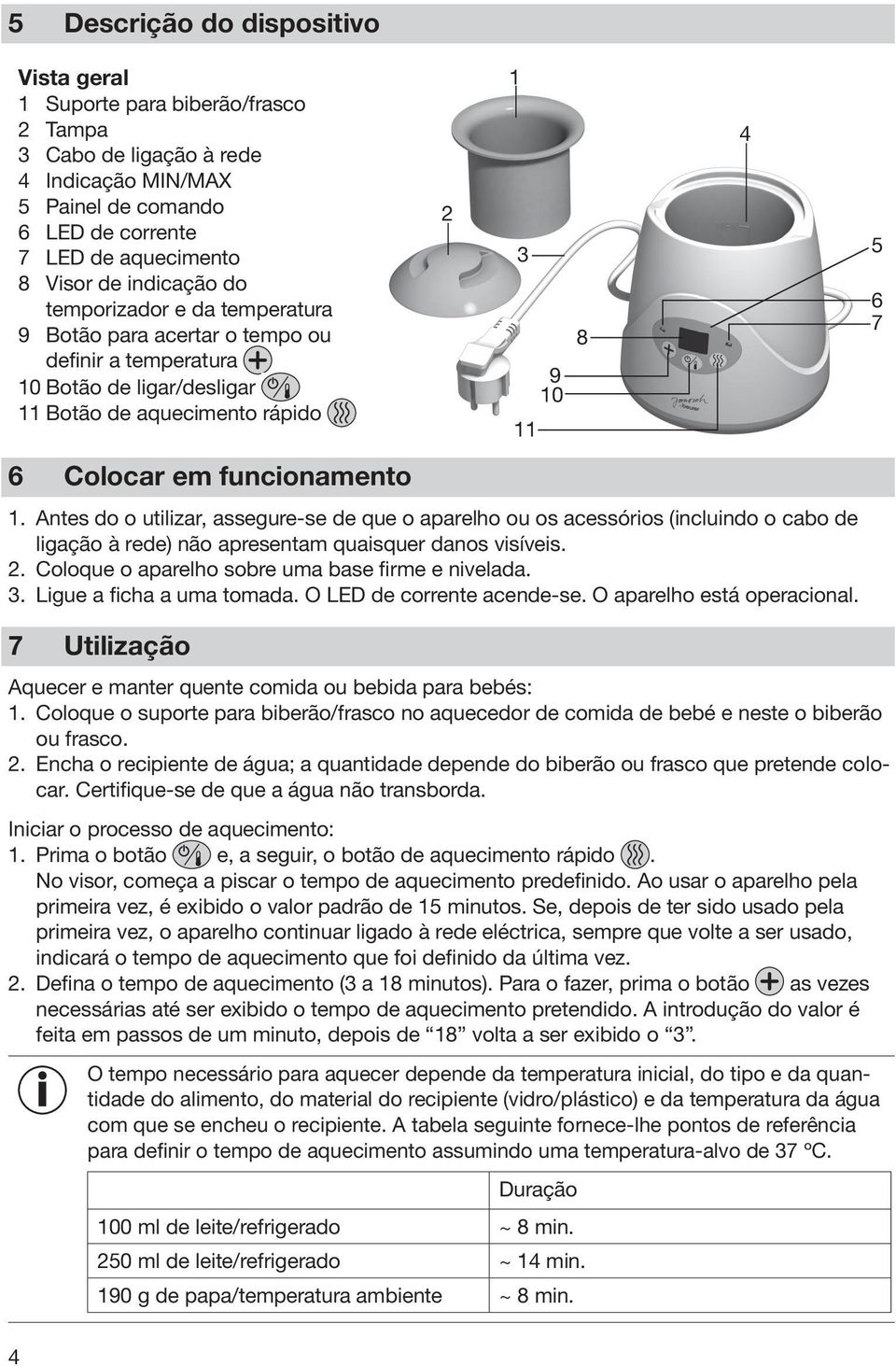 5 Descrição do dispositivo

Vista geral
1 Suporte para biberão/frasco
2 Tampa
3 Cabo de ligação à rede
4 Indicação MIN/MAX
5 Painel de comando
6 LED de corrente
7 LED de aquecimento
8 Visor de indicação do temporizador e da temperatura
9 Botão para acertar o tempo ou definir a temperatura
10 Botão de ligar/desligar
11 Botão de aquecimento rápido

1
2
3
4
5
6
7
8
9
10
11

6 Colocar em funcionamento

1. Antes do o utilizar, assegure-se de que o aparelho ou os acessórios (incluindo o cabo de ligação à rede) não apresentam quaisquer danos visíveis.
2. Coloque o aparelho sobre uma base firme e nivelada.
3. Ligue a ficha a uma tomada. O LED de corrente acende-se. O aparelho está operacional.

7 Utilização

Aquecer e manter quente comida ou bebida para bebés:
1. Coloque o suporte para biberão/frasco no aquecedor de comida de bebé e neste o biberão ou frasco.
2. Encha o recipiente de água; a quantidade depende do biberão ou frasco que pretende colocar. Certifique-se de que a água não transborda.

Iniciar o processo de aquecimento:
1. Prima o botão e, a seguir, o botão de aquecimento rápido.
No visor, começa a piscar o tempo de aquecimento predefinido. Ao usar o aparelho pela primeira vez, é exibido o valor padrão de 15 minutos. Se, depois de ter sido usado pela primeira vez, o aparelho continuar ligado à rede eléctrica, sempre que volte a ser usado, indicará o tempo de aquecimento que foi definido da última vez.
2. Defina o tempo de aquecimento (3 a 18 minutos). Para o fazer, prima o botão as vezes necessárias até ser exibido o tempo de aquecimento pretendido. A introdução do valor é feita em passos de um minuto, depois de “18” volta a ser exibido o “3”.

O tempo necessário para aquecer depende da temperatura inicial, do tipo e da quantidade do alimento, do material do recipiente (vidro/plástico) e da temperatura da água com que se encheu o recipiente. A tabela seguinte fornece-lhe pontos de referência para definir o tempo de aquecimento assumindo uma temperatura-alvo de 37 ºC.

| | Duração |
|---|---|
| 100 ml de leite/refrigerado | ~ 8 min. |
| 250 ml de leite/refrigerado | ~ 14 min. |
| 190 g de papa/temperatura ambiente | ~ 8 min. |

4